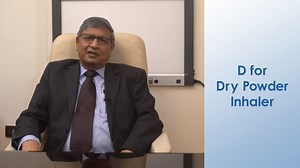 D for
Dry Powder
Inhaler